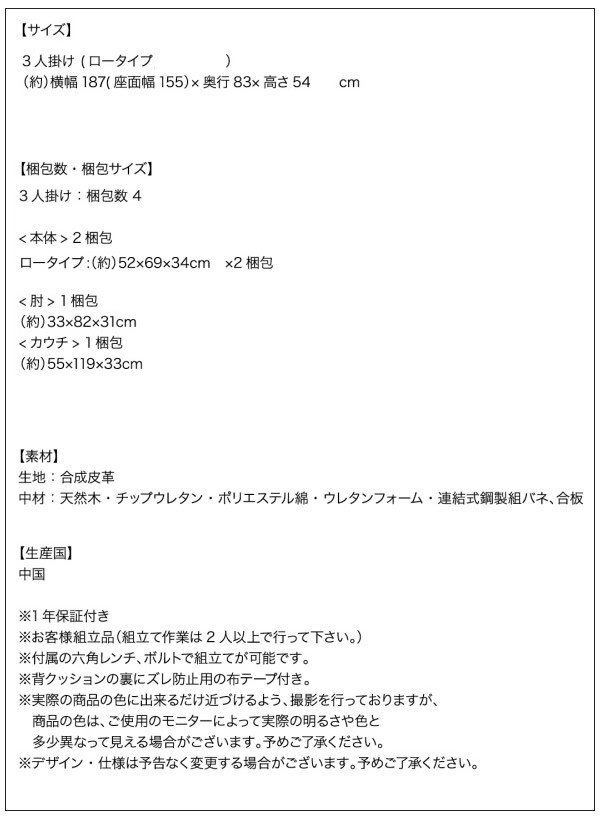 【サイズ】

3人掛け(ロータイプ　)
(約)横幅187(座面幅155)×奥行83×高さ54　cm

【梱包数・梱包サイズ】

3人掛け:梱包数4

<本体>2梱包
ロータイプ:(約)52×69×34cm　×2梱包

<肘>1梱包
(約)33×82×31cm
<カウチ>1梱包
(約)55×119×33cm

【素材】
生地:合成皮革
中材:天然木・チップウレタン・ポリエステル綿・ウレタンフォーム・連結式鋼製組バネ、合板

【生産国】
中国

※1年保証付き
※お客様組立品(組立て作業は2人以上で行って下さい。)
※付属の六角レンチ、ボルトで組立てが可能です。
※背クッションの裏にズレ防止用の布テープ付き。
※実際の商品の色に出来るだけ近づけるよう、撮影を行っておりますが、商品の色は、ご使用のモニターによって実際の明るさや色と多少異なって見える場合がございます。予めご了承ください。
※デザイン・仕様は予告なく変更する場合がございます。予めご了承ください。